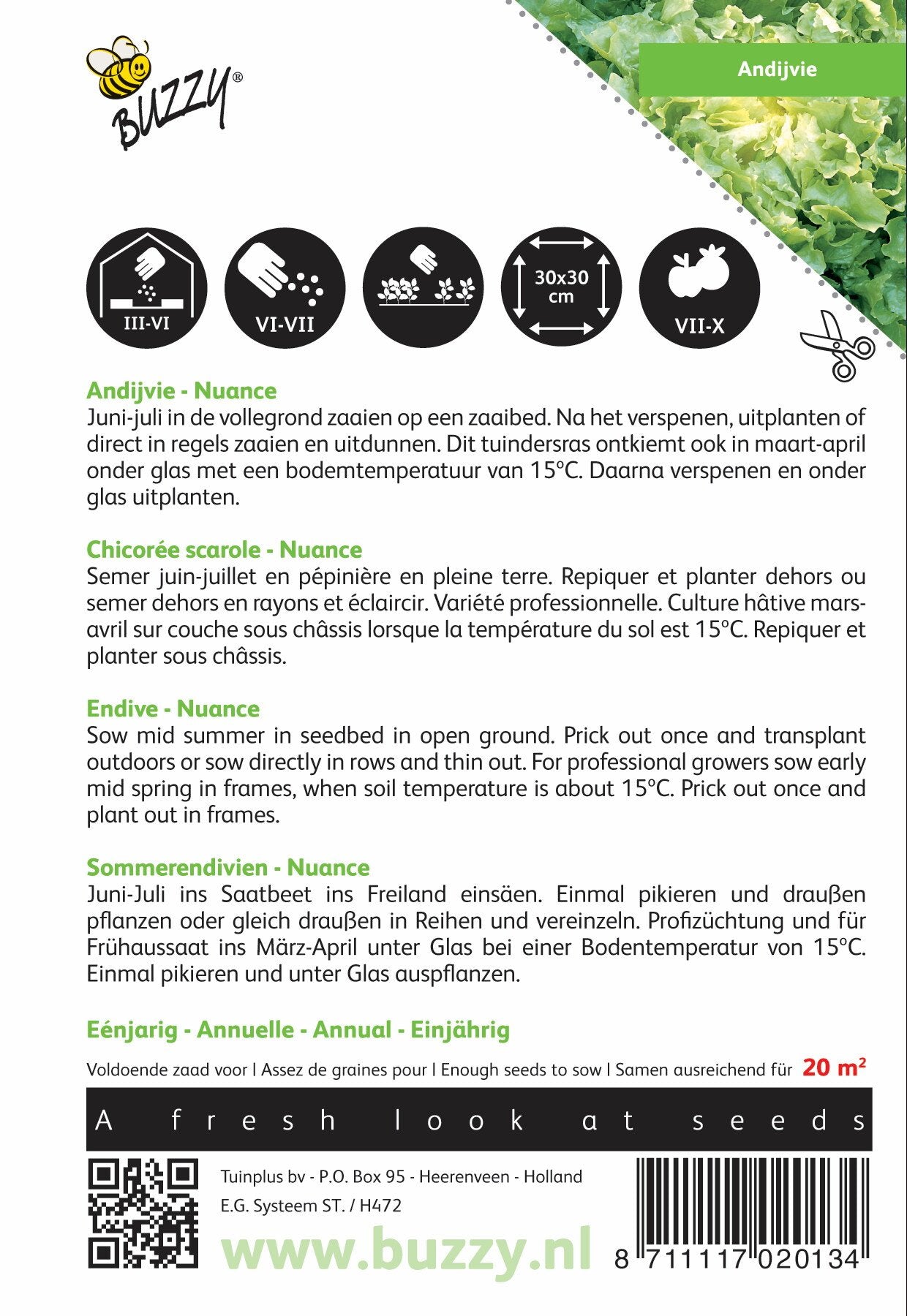 BUZZY®

Andijvie

III-VI

VI-VII

30x30 cm

VII-X

Andijvie - Nuance
Juni-juli in de vollegrond zaaien op een zaaibed. Na het verspenen, uitplanten of direct in regels zaaien en uitdunnen. Dit tuindersras ontkiemt ook in maart-april onder glas met een bodemtemperatuur van 15°C. Daarna verspenen en onder glas uitplanten.

Chicorée scarole - Nuance
Semer juin-juillet en pépinière en pleine terre. Repiquer et planter dehors ou semer dehors en rayons et éclaircir. Variété professionnelle. Culture hâtive mars-avril sur couche sous châssis lorsque la température du sol est 15°C. Repiquer et planter sous châssis.

Endive - Nuance
Sow mid summer in seedbed in open ground. Prick out once and transplant outdoors or sow directly in rows and thin out. For professional growers sow early mid spring in frames, when soil temperature is about 15°C. Prick out once and plant out in frames.

Sommerendivien - Nuance
Juni-Juli ins Saatbeet ins Freiland einsäen. Einmal pikieren und draußen pflanzen oder gleich draußen in Reihen und vereinzeln. Profizüchtung und für Frühaussaat ins März-April unter Glas bei einer Bodentemperatur von 15°C. Einmal pikieren und unter Glas auspflanzen.

Eénjarig - Annuelle - Annual - Einjährig

Voldoende zaad voor | Assez de graines pour | Enough seeds to sow | Samen ausreichend für 20 m²

A fresh look at seeds

Tuinplus bv - P.O. Box 95 - Heerenveen - Holland
E.G. Systeem ST. / H472
www.buzzy.nl

8 711117 020134